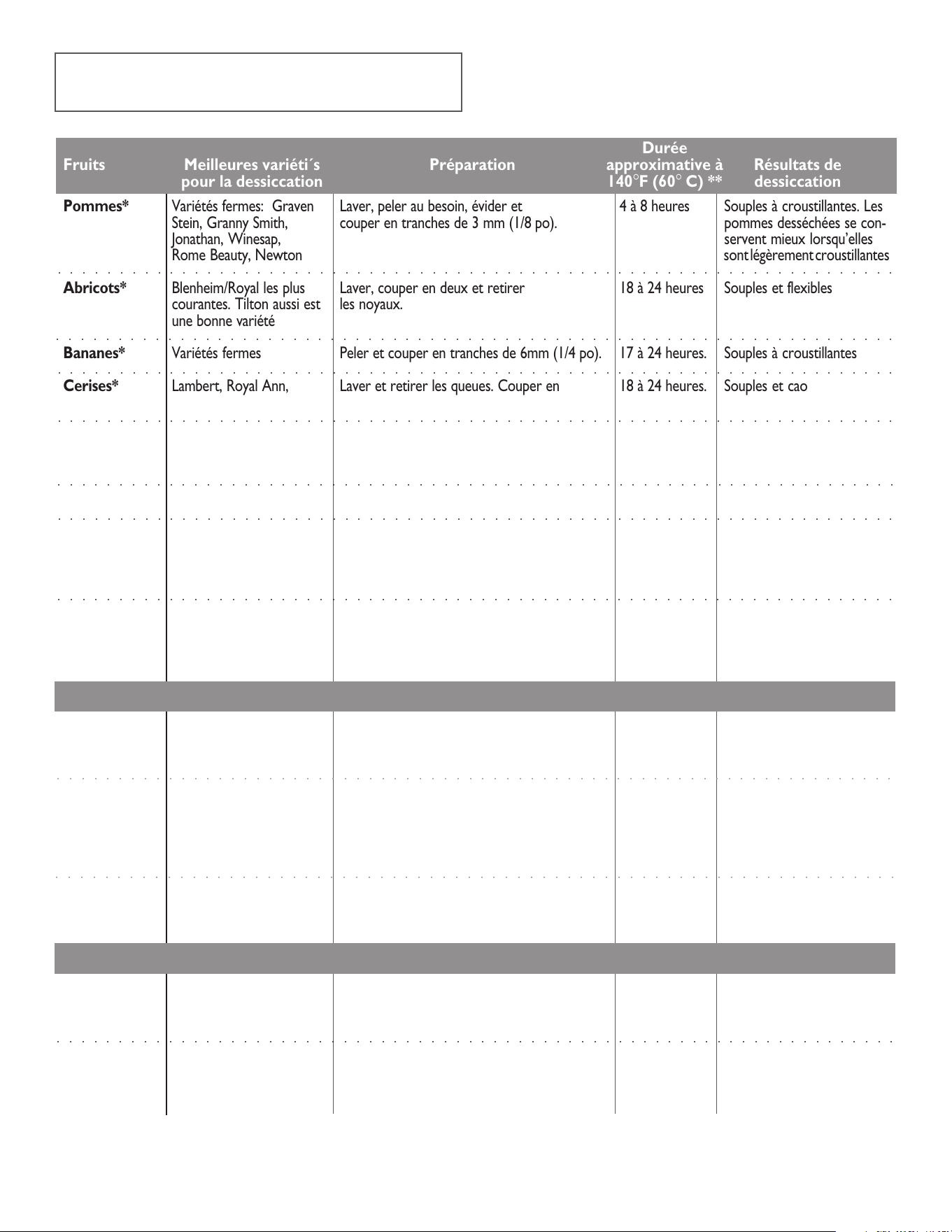 | Fruits | Meilleures variéti´s pour la dessiccation | Préparation | Durée approximative à 140°F (60° C) ** | Résultats de dessiccation |
|---|---|---|---|---|
| Pommes* | Variétés fermes: Graven Stein, Granny Smith, Jonathan, Winesap, Rome Beauty, Newton | Laver, peler au besoin, évider et couper en tranches de 3 mm (1/8 po). | 4 à 8 heures | Souples à croustillantes. Les pommes desséchées se conservent mieux lorsqu'elles sont légèrement croustillantes |
| Abricots* | Blenheim/Royal les plus courantes. Tilton aussi est une bonne variété | Laver, couper en deux et retirer les noyaux. | 18 à 24 heures | Souples et flexibles |
| Bananes* | Variétés fermes | Peler et couper en tranches de 6mm (1/4 po). | 17 à 24 heures. | Souples à croustillantes |
| Cerises* | Lambert, Royal Ann, | Laver et retirer les queues. Couper en | 18 à 24 heures. | Souples et cao |